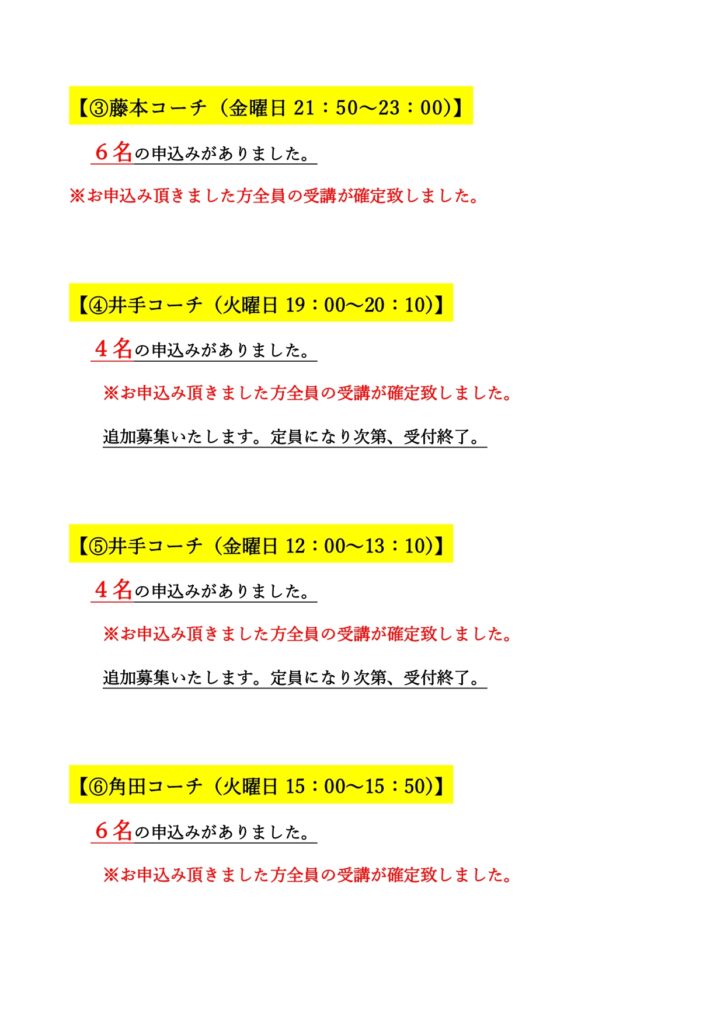 【③藤本コーチ（金曜日 21：50～23：00)】

６名の申込みがありました。

※お申込み頂きました方全員の受講が確定致しました。

【④井手コーチ（火曜日 19：00～20：10)】

４名の申込みがありました。

※お申込み頂きました方全員の受講が確定致しました。

追加募集いたします。定員になり次第、受付終了。

【⑤井手コーチ（金曜日 12：00～13：10)】

４名の申込みがありました。

※お申込み頂きました方全員の受講が確定致しました。

追加募集いたします。定員になり次第、受付終了。

【⑥角田コーチ（火曜日 15：00～15：50)】

６名の申込みがありました。

※お申込み頂きました方全員の受講が確定致しました。